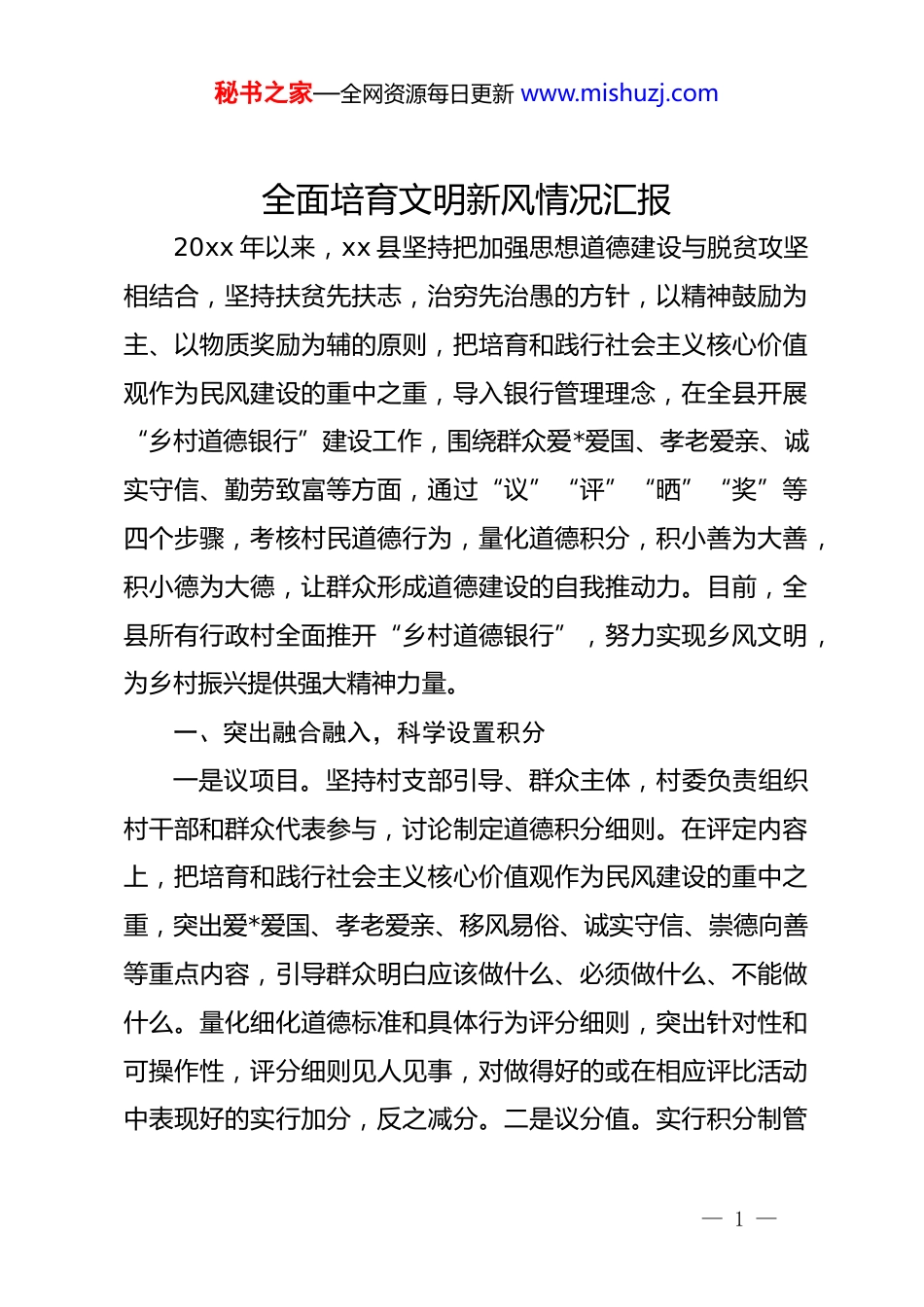 秘书之家—全网资源每日更新 www.mishuzj.com

全面培育文明新风情况汇报

20xx 年以来，xx 县坚持把加强思想道德建设与脱贫攻坚相结合，坚持扶贫先扶志，治穷先治愚的方针，以精神鼓励为主、以物质奖励为辅的原则，把培育和践行社会主义核心价值观作为民风建设的重中之重，导入银行管理理念，在全县开展“乡村道德银行”建设工作，围绕群众爱*爱国、孝老爱亲、诚实守信、勤劳致富等方面，通过“议”“评”“晒”“奖”等四个步骤，考核村民道德行为，量化道德积分，积小善为大善，积小德为大德，让群众形成道德建设的自我推动力。目前，全县所有行政村全面推开“乡村道德银行”，努力实现乡风文明，为乡村振兴提供强大精神力量。

一、突出融合融入，科学设置积分

一是议项目。坚持村支部引导、群众主体，村委负责组织村干部和群众代表参与，讨论制定道德积分细则。在评定内容上，把培育和践行社会主义核心价值观作为民风建设的重中之重，突出爱*爱国、孝老爱亲、移风易俗、诚实守信、崇德向善等重点内容，引导群众明白应该做什么、必须做什么、不能做什么。量化细化道德标准和具体行为评分细则，突出针对性和可操作性，评分细则见人见事，对做得好的或在相应评比活动中表现好的实行加分，反之减分。二是议分值。实行积分制管

— 1 —